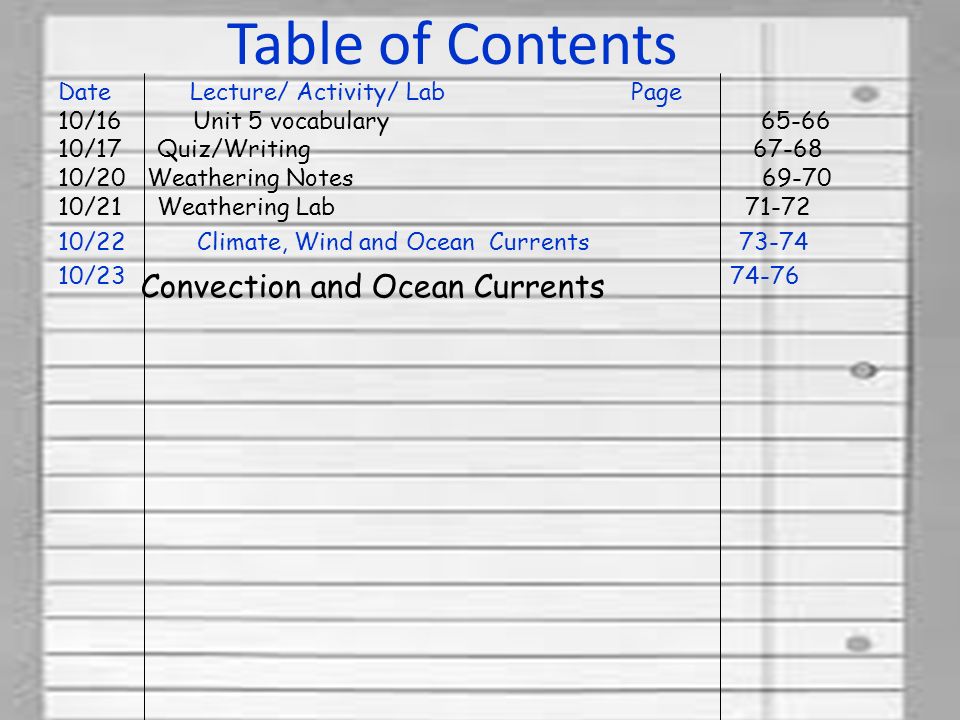 Table of Contents

| Date | Lecture/ Activity/ Lab | Page |
|---|---|---|
| 10/16 | Unit 5 vocabulary | 65-66 |
| 10/17 | Quiz/Writing | 67-68 |
| 10/20 | Weathering Notes | 69-70 |
| 10/21 | Weathering Lab | 71-72 |
| 10/22 | Climate, Wind and Ocean Currents | 73-74 |
| 10/23 | Convection and Ocean Currents | 74-76 |